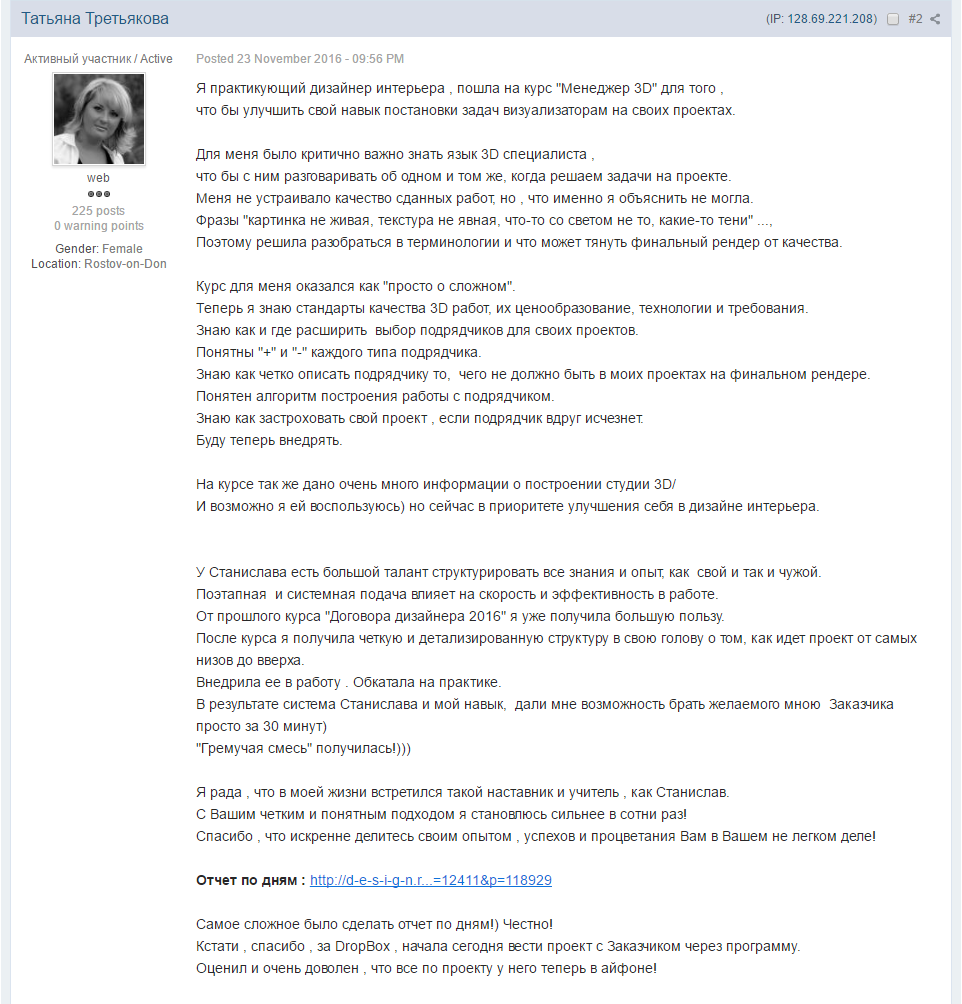 Татьяна Третьякова

(IP: 128.69.221.208) #2

Активный участник / Active

web

225 posts
0 warning points

Gender: Female
Location: Rostov-on-Don

Posted 23 November 2016 - 09:56 PM

Я практикующий дизайнер интерьера , пошла на курс "Менеджер 3D" для того , что бы улучшить свой навык постановки задач визуализаторам на своих проектах.

Для меня было критично важно знать язык 3D специалиста , что бы с ним разговаривать об одном и том же, когда решаем задачи на проекте. Меня не устраивало качество сданных работ, но , что именно я объяснить не могла. Фразы "картинка не живая, текстура не явная, что-то со светом не то, какие-то тени" ..., Поэтому решила разобраться в терминологии и что может тянуть финальный рендер от качества.

Курс для меня оказался как "просто о сложном". Теперь я знаю стандарты качества 3D работ, их ценообразование, технологии и требования. Знаю как и где расширить выбор подрядчиков для своих проектов. Понятны "+" и "-" каждого типа подрядчика. Знаю как четко описать подрядчику то, чего не должно быть в моих проектах на финальном рендере. Понятен алгоритм построения работы с подрядчиком. Знаю как застроховать свой проект , если подрядчик вдруг исчезнет. Буду теперь внедрять.

На курсе так же дано очень много информации о построении студии 3D/ И возможно я ей воспользуюсь) но сейчас в приоритете улучшения себя в дизайне интерьера.

У Станислава есть большой талант структурировать все знания и опыт, как свой и так и чужой. Поэтапная и системная подача влияет на скорость и эффективность в работе. От прошлого курса "Договора дизайнера 2016" я уже получила большую пользу. После курса я получила четкую и детализированную структуру в свою голову о том, как идет проект от самых низов до вверха. Внедрила ее в работу . Обкатала на практике. В результате система Станислава и мой навык, дали мне возможность брать желаемого мною Заказчика просто за 30 минут) "Гремучая смесь" получилась!)))

Я рада , что в моей жизни встретился такой наставник и учитель , как Станислав. С Вашим четким и понятным подходом я становлюсь сильнее в сотни раз! Спасибо , что искренне делитесь своим опытом , успехов и процветания Вам в Вашем не легком деле!

Отчет по дням : http://d-e-s-i-g-n.r...=12411&p=118929

Самое сложное было сделать отчет по дням!) Честно! Кстати , спасибо , за DropBox , начала сегодня вести проект с Заказчиком через программу. Оценил и очень доволен , что все по проекту у него теперь в айфоне!